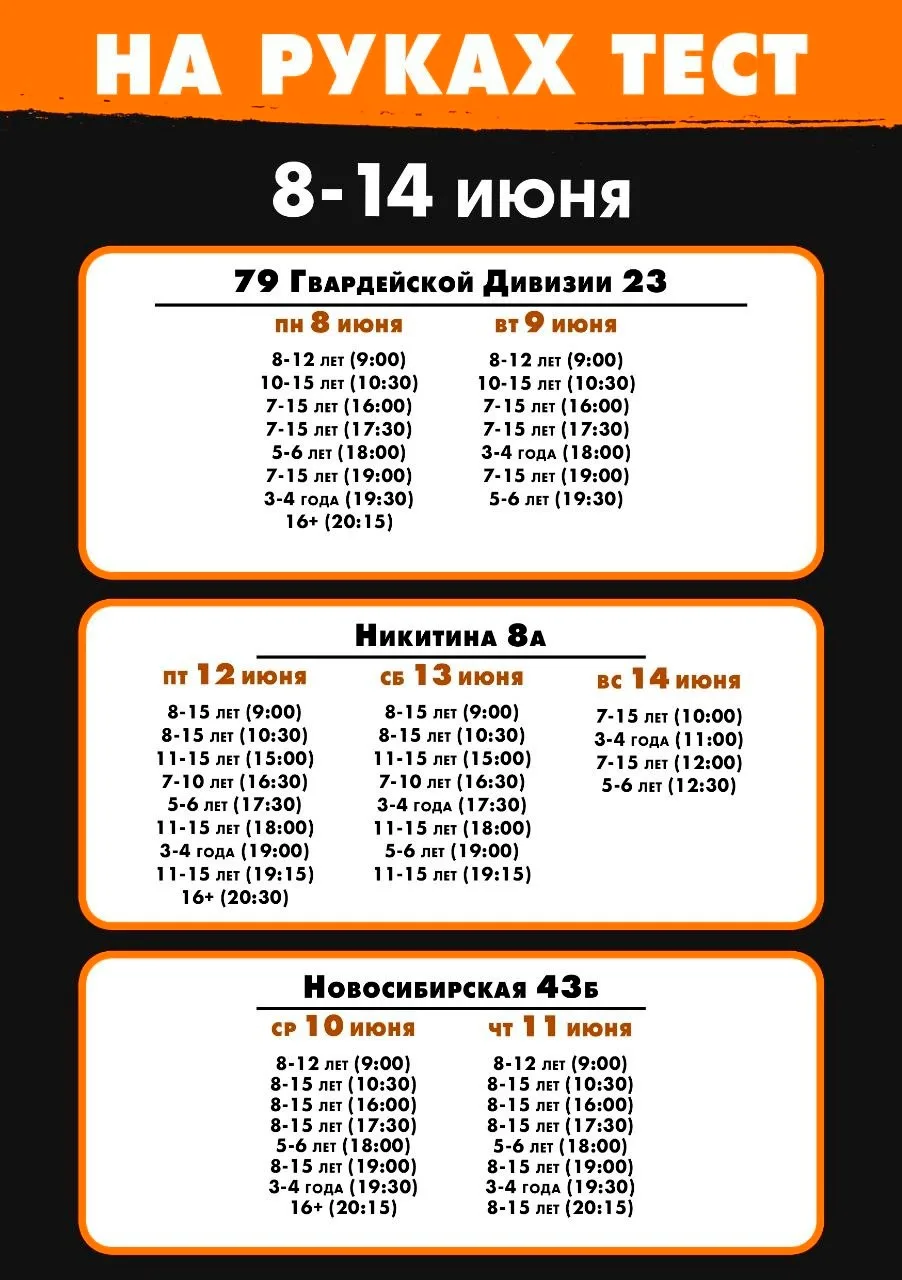 НА РУКАХ ТЕСТ

8-14 июня

79 Гвардейской Дивизии 23

пн 8 июня
8-12 лет (9:00)
10-15 лет (10:30)
7-15 лет (16:00)
7-15 лет (17:30)
5-6 лет (18:00)
7-15 лет (19:00)
3-4 года (19:30)
16+ (20:15)

вт 9 июня
8-12 лет (9:00)
10-15 лет (10:30)
7-15 лет (16:00)
7-15 лет (17:30)
3-4 года (18:00)
7-15 лет (19:00)
5-6 лет (19:30)

Никитина 8а

пт 12 июня
8-15 лет (9:00)
8-15 лет (10:30)
11-15 лет (15:00)
7-10 лет (16:30)
5-6 лет (17:30)
11-15 лет (18:00)
3-4 года (19:00)
11-15 лет (19:15)
16+ (20:30)

сб 13 июня
8-15 лет (9:00)
8-15 лет (10:30)
11-15 лет (15:00)
7-10 лет (16:30)
3-4 года (17:30)
11-15 лет (18:00)
5-6 лет (19:00)
11-15 лет (19:15)

вс 14 июня
7-15 лет (10:00)
3-4 года (11:00)
7-15 лет (12:00)
5-6 лет (12:30)

Новосибирская 43б

ср 10 июня
8-12 лет (9:00)
8-15 лет (10:30)
8-15 лет (16:00)
8-15 лет (17:30)
5-6 лет (18:00)
8-15 лет (19:00)
3-4 года (19:30)
16+ (20:15)

чт 11 июня
8-12 лет (9:00)
8-15 лет (10:30)
8-15 лет (16:00)
8-15 лет (17:30)
5-6 лет (18:00)
8-15 лет (19:00)
3-4 года (19:30)
8-15 лет (20:15)